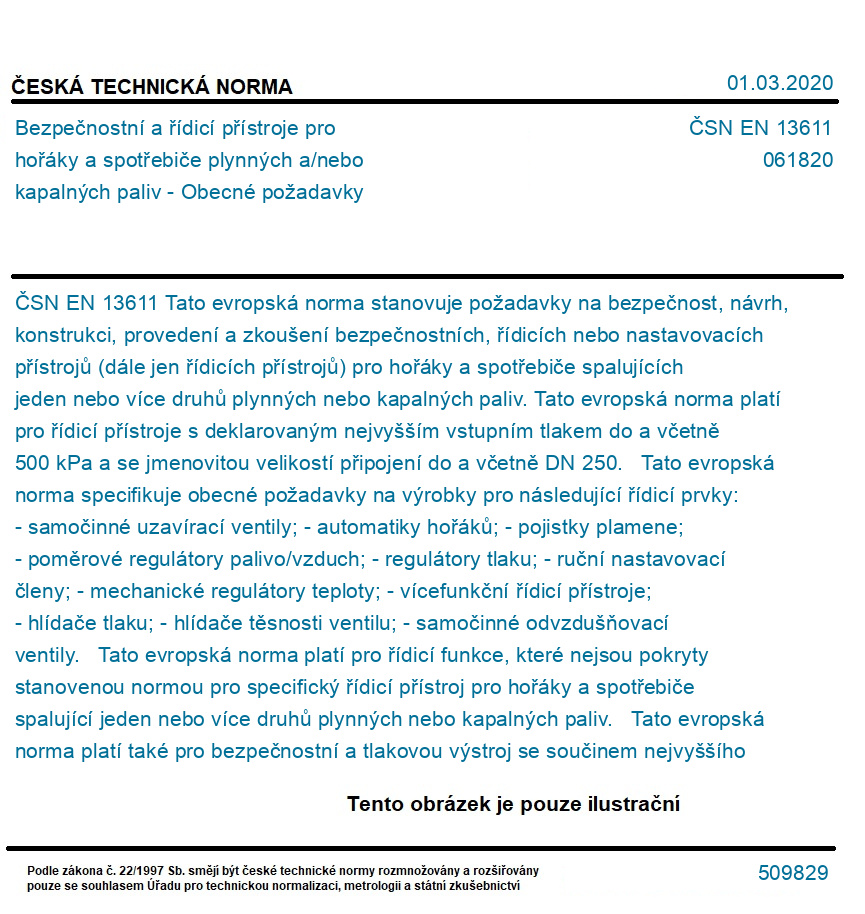 ČESKÁ TECHNICKÁ NORMA

01.03.2020

Bezpečnostní a řídicí přístroje pro hořáky a spotřebiče plynných a/nebo kapalných paliv - Obecné požadavky

ČSN EN 13611
061820

ČSN EN 13611 Tato evropská norma stanovuje požadavky na bezpečnost, návrh, konstrukci, provedení a zkoušení bezpečnostních, řídicích nebo nastavovacích přístrojů (dále jen řídicích přístrojů) pro hořáky a spotřebiče spalujících jeden nebo více druhů plynných nebo kapalných paliv. Tato evropská norma platí pro řídicí přístroje s deklarovaným nejvyšším vstupním tlakem do a včetně 500 kPa a se jmenovitou velikostí připojení do a včetně DN 250. Tato evropská norma specifikuje obecné požadavky na výrobky pro následující řídicí prvky: - samočinné uzavírací ventily; - automatiky hořáků; - pojistky plamene; - poměrové regulátory palivo/vzduch; - regulátory tlaku; - ruční nastavovací členy; - mechanické regulátory teploty; - vícefunkční řídicí přístroje; - hlídače tlaku; - hlídače těsnosti ventilu; - samočinné odvzdušňovací ventily. Tato evropská norma platí pro řídicí funkce, které nejsou pokryty stanovenou normou pro specifický řídicí přístroj pro hořáky a spotřebiče spalující jeden nebo více druhů plynných nebo kapalných paliv. Tato evropská norma platí také pro bezpečnostní a tlakovou výstroj se součinem nejvyššího

Tento obrázek je pouze ilustrační

Podle zákona č. 22/1997 Sb. smějí být české technické normy rozmnožovány a rozšiřovány pouze se souhlasem Úřadu pro technickou normalizaci, metrologii a státní zkušebnictví

509829